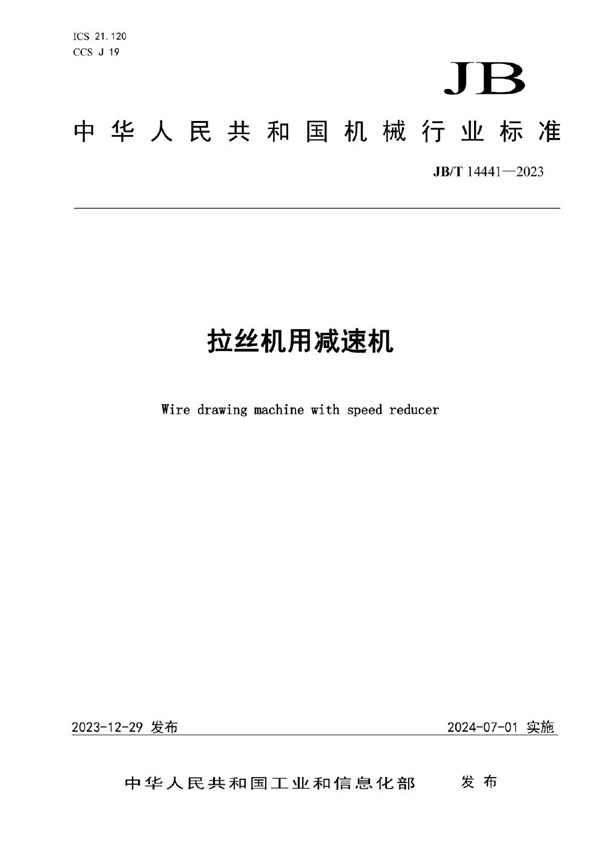 ICS 21.120
CCS J 19

JB

中华人民共和国机械行业标准

JB/T 14441—2023

拉丝机用减速机

Wire drawing machine with speed reducer

2023-12-29 发布

2024-07-01 实施

中华人民共和国工业和信息化部 发布